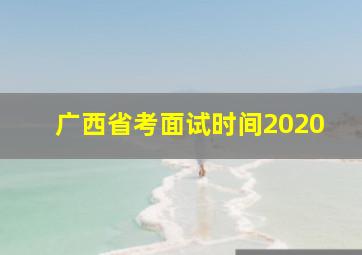 广西省考面试时间2020